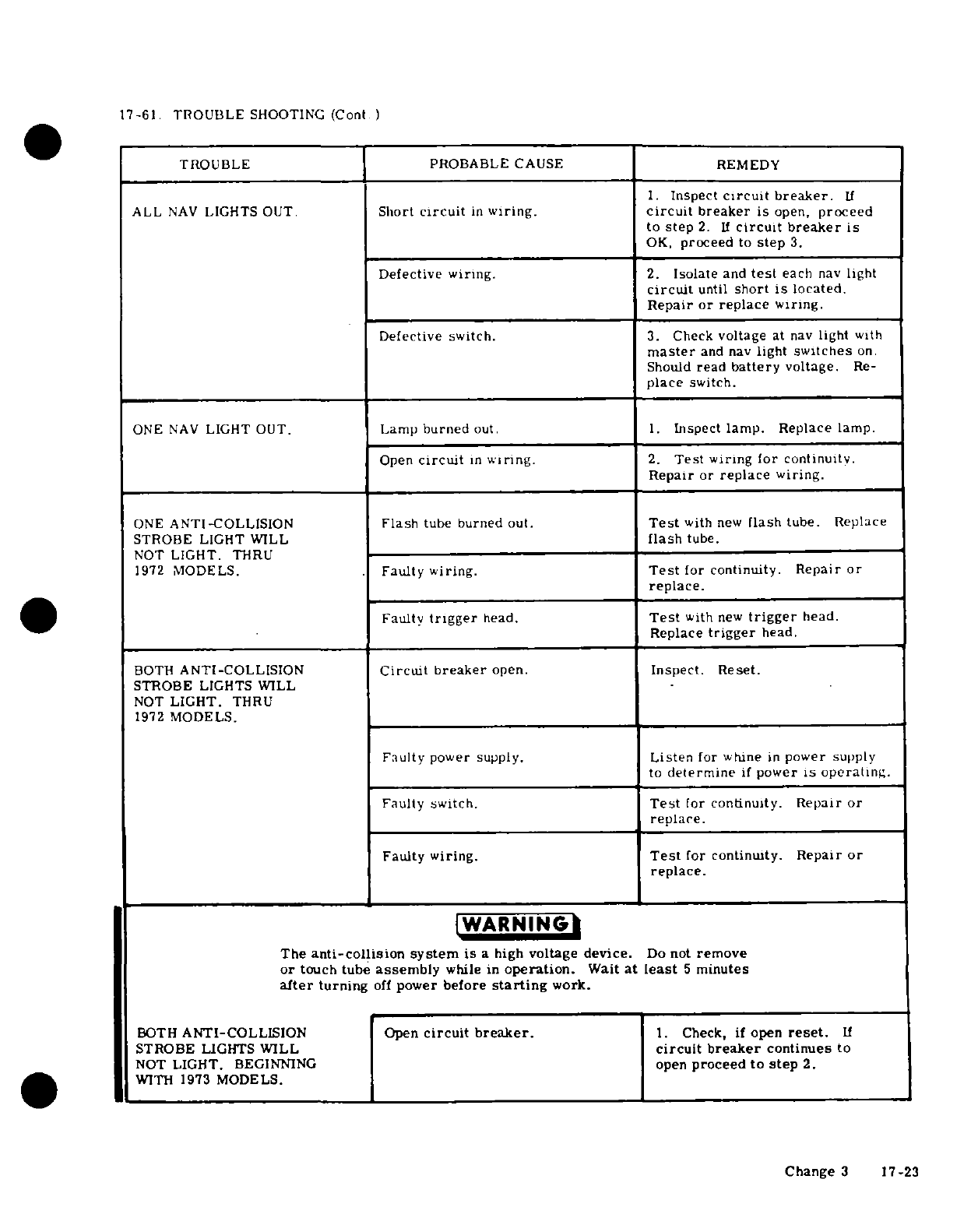 17-61. TROUBLE SHOOTING (Cont.)

| TROUBLE | PROBABLE CAUSE | REMEDY |
|---|---|---|
| ALL NAV LIGHTS OUT. | Short circuit in wiring. | 1. Inspect circuit breaker. If circuit breaker is open, proceed to step 2. If circuit breaker is OK, proceed to step 3. |
| | Defective wiring. | 2. Isolate and test each nav light circuit until short is located. Repair or replace wiring. |
| | Defective switch. | 3. Check voltage at nav light with master and nav light switches on. Should read battery voltage. Replace switch. |
| ONE NAV LIGHT OUT. | Lamp burned out. | 1. Inspect lamp. Replace lamp. |
| | Open circuit in wiring. | 2. Test wiring for continuity. Repair or replace wiring. |
| ONE ANTI-COLLISION STROBE LIGHT WILL NOT LIGHT. THRU 1972 MODELS. | Flash tube burned out. | Test with new flash tube. Replace flash tube. |
| | Faulty wiring. | Test for continuity. Repair or replace. |
| | Faulty trigger head. | Test with new trigger head. Replace trigger head. |
| BOTH ANTI-COLLISION STROBE LIGHTS WILL NOT LIGHT. THRU 1972 MODELS. | Circuit breaker open. | Inspect. Reset. |
| | Faulty power supply. | Listen for whine in power supply to determine if power is operating. |
| | Faulty switch. | Test for continuity. Repair or replace. |
| | Faulty wiring. | Test for continuity. Repair or replace. |

WARNING

The anti-collision system is a high voltage device. Do not remove or touch tube assembly while in operation. Wait at least 5 minutes after turning off power before starting work.

| | | |
|---|---|---|
| BOTH ANTI-COLLISION STROBE LIGHTS WILL NOT LIGHT. BEGINNING WITH 1973 MODELS. | Open circuit breaker. | 1. Check, if open reset. If circuit breaker continues to open proceed to step 2. |

Change 3 17-23